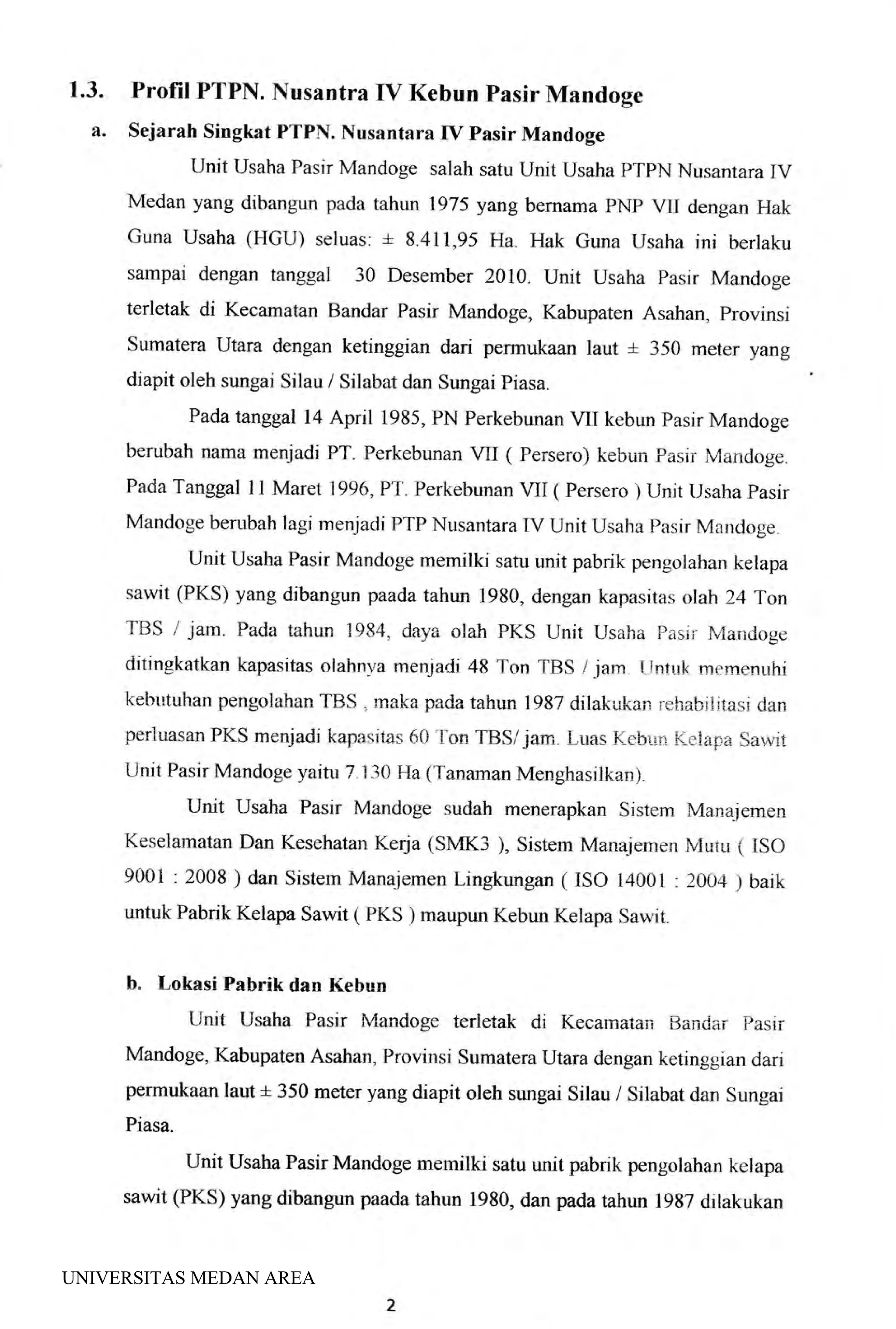 1.3. Profil PTPN. Nusantra IV Kebun Pasir Mandoge

a. Sejarah Singkat PTPN. Nusantara IV Pasir Mandoge

Unit Usaha Pasir Mandoge salah satu Unit Usaha PTPN Nusantara IV Medan yang dibangun pada tahun 1975 yang bernama PNP VII dengan Hak Guna Usaha (HGU) seluas: ± 8.411,95 Ha. Hak Guna Usaha ini berlaku sampai dengan tanggal 30 Desember 2010. Unit Usaha Pasir Mandoge terletak di Kecamatan Bandar Pasir Mandoge, Kabupaten Asahan, Provinsi Sumatera Utara dengan ketinggian dari permukaan laut ± 350 meter yang diapit oleh sungai Silau / Silabat dan Sungai Piasa.

Pada tanggal 14 April 1985, PN Perkebunan VII kebun Pasir Mandoge berubah nama menjadi PT. Perkebunan VII ( Persero) kebun Pasir Mandoge. Pada Tanggal 11 Maret 1996, PT. Perkebunan VII ( Persero ) Unit Usaha Pasir Mandoge berubah lagi menjadi PTP Nusantara IV Unit Usaha Pasir Mandoge.

Unit Usaha Pasir Mandoge memilki satu unit pabrik pengolahan kelapa sawit (PKS) yang dibangun paada tahun 1980, dengan kapasitas olah 24 Ton TBS / jam. Pada tahun 1984, daya olah PKS Unit Usaha Pasir Mandoge ditingkatkan kapasitas olahnya menjadi 48 Ton TBS / jam. Untuk memenuhi kebutuhan pengolahan TBS , maka pada tahun 1987 dilakukan rehabilitasi dan perluasan PKS menjadi kapasitas 60 Ton TBS/ jam. Luas Kebun Kelapa Sawit Unit Pasir Mandoge yaitu 7.130 Ha (Tanaman Menghasilkan).

Unit Usaha Pasir Mandoge sudah menerapkan Sistem Manajemen Keselamatan Dan Kesehatan Kerja (SMK3 ), Sistem Manajemen Mutu ( ISO 9001 : 2008 ) dan Sistem Manajemen Lingkungan ( ISO 14001 : 2004 ) baik untuk Pabrik Kelapa Sawit ( PKS ) maupun Kebun Kelapa Sawit.

b. Lokasi Pabrik dan Kebun

Unit Usaha Pasir Mandoge terletak di Kecamatan Bandar Pasir Mandoge, Kabupaten Asahan, Provinsi Sumatera Utara dengan ketinggian dari permukaan laut ± 350 meter yang diapit oleh sungai Silau / Silabat dan Sungai Piasa.

Unit Usaha Pasir Mandoge memilki satu unit pabrik pengolahan kelapa sawit (PKS) yang dibangun paada tahun 1980, dan pada tahun 1987 dilakukan

UNIVERSITAS MEDAN AREA

2